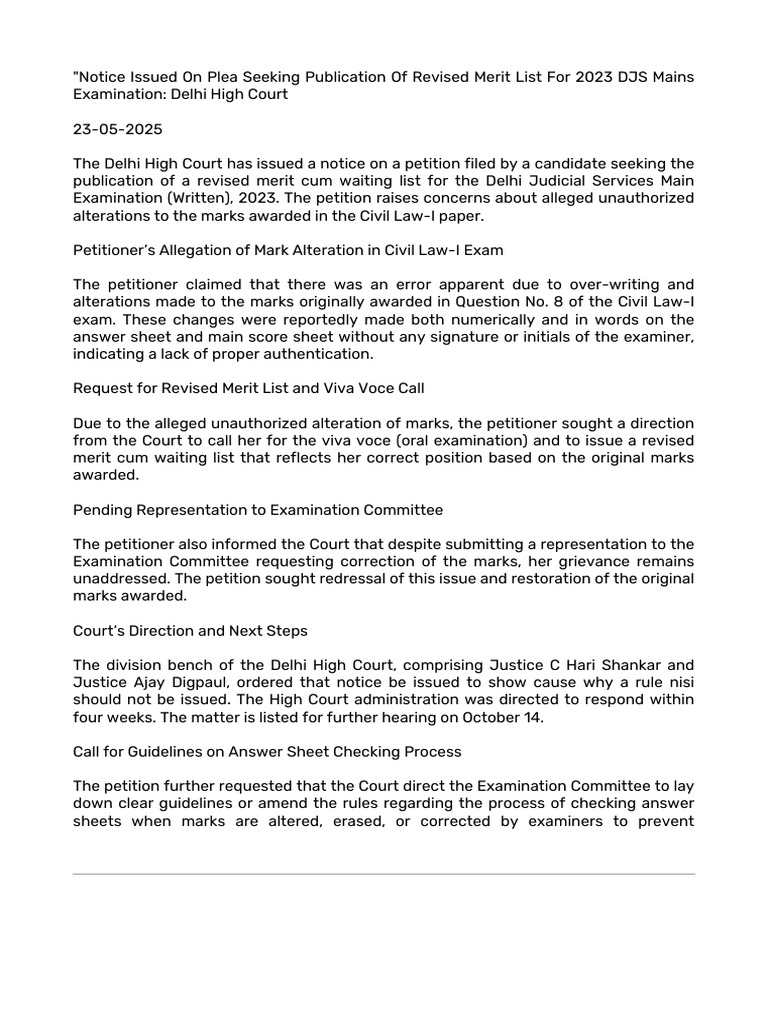 "Notice Issued On Plea Seeking Publication Of Revised Merit List For 2023 DJS Mains Examination: Delhi High Court

23-05-2025

The Delhi High Court has issued a notice on a petition filed by a candidate seeking the publication of a revised merit cum waiting list for the Delhi Judicial Services Main Examination (Written), 2023. The petition raises concerns about alleged unauthorized alterations to the marks awarded in the Civil Law-I paper.

Petitioner's Allegation of Mark Alteration in Civil Law-I Exam

The petitioner claimed that there was an error apparent due to over-writing and alterations made to the marks originally awarded in Question No. 8 of the Civil Law-I exam. These changes were reportedly made both numerically and in words on the answer sheet and main score sheet without any signature or initials of the examiner, indicating a lack of proper authentication.

Request for Revised Merit List and Viva Voce Call

Due to the alleged unauthorized alteration of marks, the petitioner sought a direction from the Court to call her for the viva voce (oral examination) and to issue a revised merit cum waiting list that reflects her correct position based on the original marks awarded.

Pending Representation to Examination Committee

The petitioner also informed the Court that despite submitting a representation to the Examination Committee requesting correction of the marks, her grievance remains unaddressed. The petition sought redressal of this issue and restoration of the original marks awarded.

Court's Direction and Next Steps

The division bench of the Delhi High Court, comprising Justice C Hari Shankar and Justice Ajay Digpaul, ordered that notice be issued to show cause why a rule nisi should not be issued. The High Court administration was directed to respond within four weeks. The matter is listed for further hearing on October 14.

Call for Guidelines on Answer Sheet Checking Process

The petition further requested that the Court direct the Examination Committee to lay down clear guidelines or amend the rules regarding the process of checking answer sheets when marks are altered, erased, or corrected by examiners to prevent